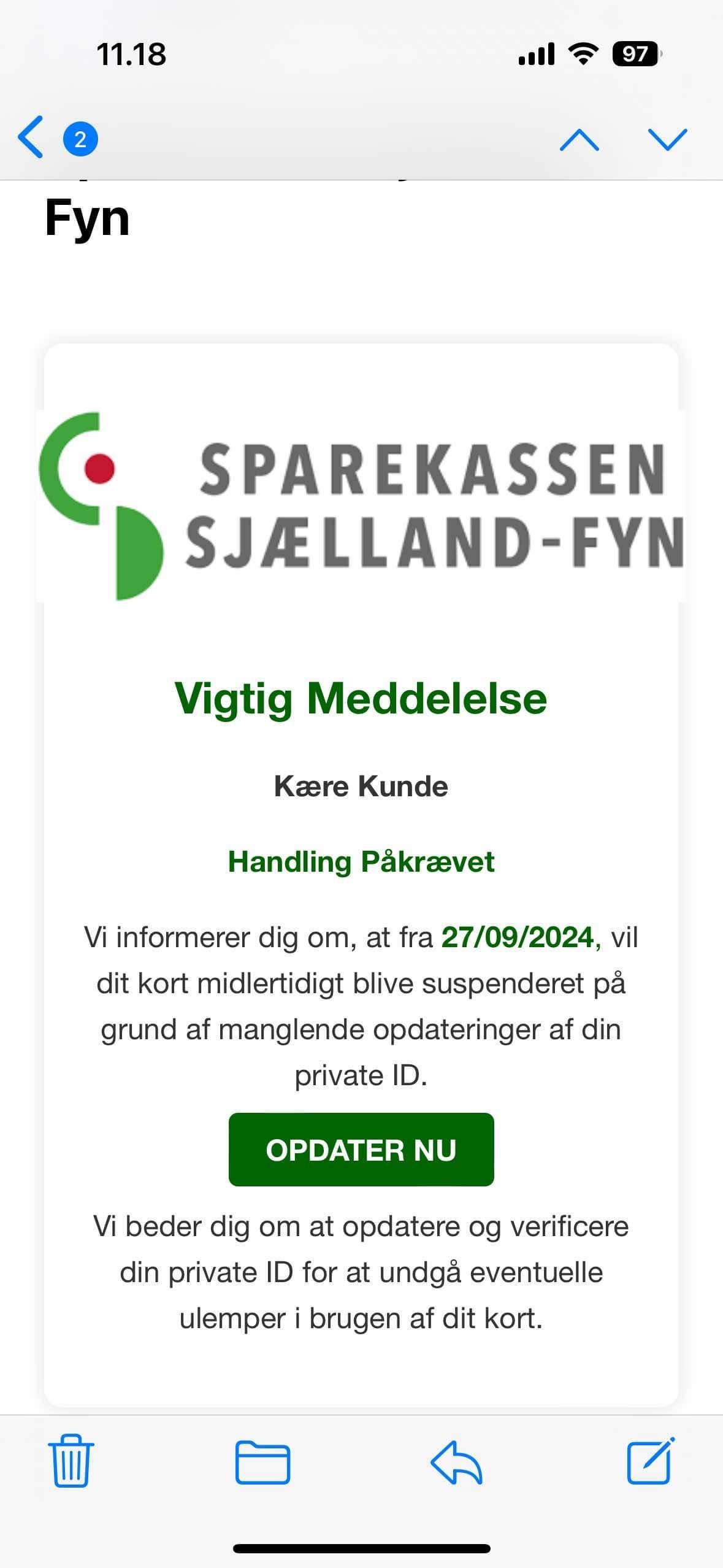 11.18

97

2

Fyn

SPAREKASSEN
SJÆLLAND-FYN

Vigtig Meddelelse

Kære Kunde

Handling Påkrævet

Vi informerer dig om, at fra 27/09/2024, vil dit kort midlertidigt blive suspenderet på grund af manglende opdateringer af din private ID.

OPDATER NU

Vi beder dig om at opdatere og verificere din private ID for at undgå eventuelle ulemper i brugen af dit kort.